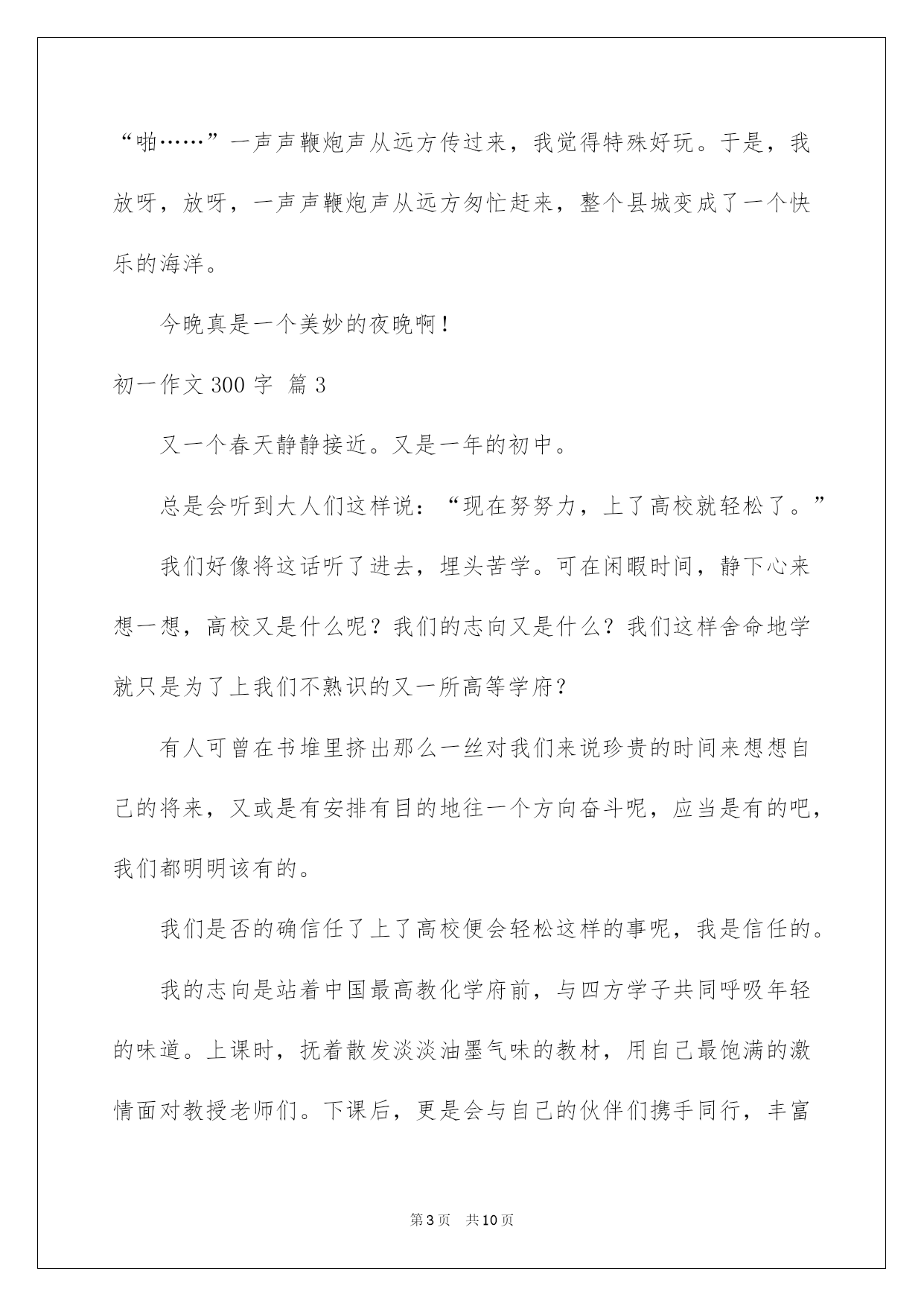 “啪……”一声声鞭炮声从远方传过来，我觉得特殊好玩。于是，我放呀，放呀，一声声鞭炮声从远方匆忙赶来，整个县城变成了一个快乐的海洋。

今晚真是一个美妙的夜晚啊！

初一作文 300 字 篇 3

又一个春天静静接近。又是一年的初中。

总是会听到大人们这样说：“现在努努力，上了高校就轻松了。”

我们好像将这话听了进去，埋头苦学。可在闲暇时间，静下心来想一想，高校又是什么呢？我们的志向又是什么？我们这样舍命地学就只是为了上我们不熟识的又一所高等学府？

有人可曾在书堆里挤出那么一丝对我们来说珍贵的时间来想想自己的将来，又或是有安排有目的地往一个方向奋斗呢，应当是有的吧，我们都明明该有的。

我们是否的确信任了上了高校便会轻松这样的事呢，我是信任的。

我的志向是站着中国最高教化学府前，与四方学子共同呼吸年轻的味道。上课时，抚着散发淡淡油墨气味的教材，用自己最饱满的激情面对教授老师们。下课后，更是会与自己的伙伴们携手同行，丰富

第 3 页 共 10 页